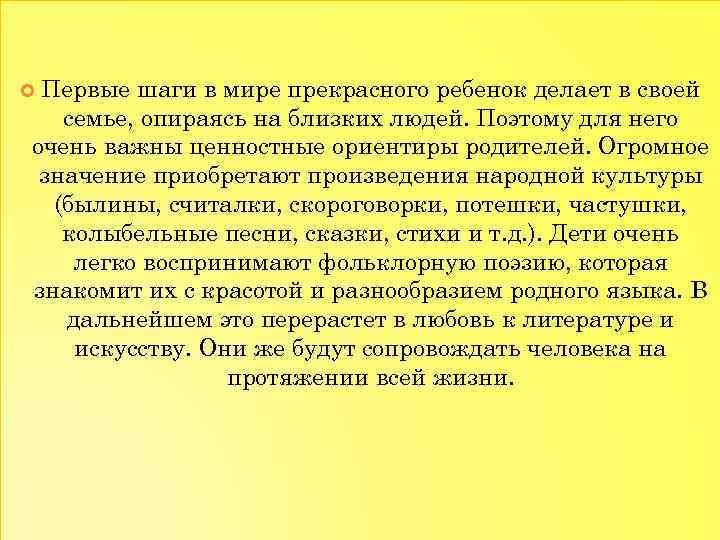 Первые шаги в мире прекрасного ребенок делает в своей семье, опираясь на близких людей. Поэтому для него очень важны ценностные ориентиры родителей. Огромное значение приобретают произведения народной культуры (былины, считалки, скороговорки, потешки, частушки, колыбельные песни, сказки, стихи и т.д.). Дети очень легко воспринимают фольклорную поэзию, которая знакомит их с красотой и разнообразием родного языка. В дальнейшем это перерастет в любовь к литературе и искусству. Они же будут сопровождать человека на протяжении всей жизни.